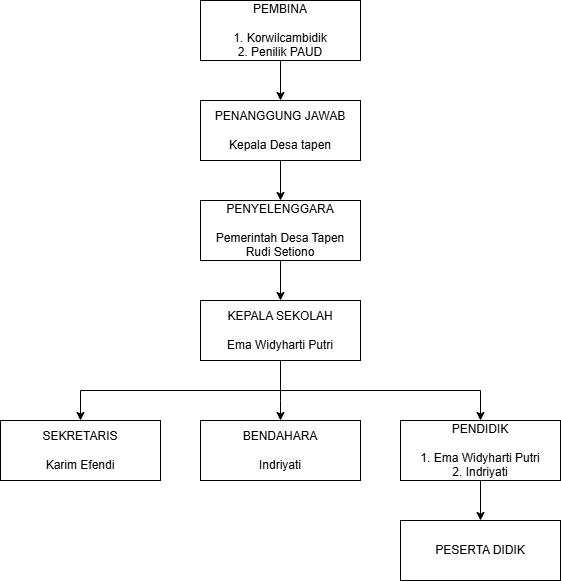 PEMBINA

1. Korwilcambidik
2. Penilik PAUD

PENANGGUNG JAWAB

Kepala Desa tapen

PENYELENGGARA

Pemerintah Desa Tapen
Rudi Setiono

KEPALA SEKOLAH

Ema Widyharti Putri

SEKRETARIS

Karim Efendi

BENDAHARA

Indriyati

PENDIDIK

1. Ema Widyharti Putri
2. Indriyati

PESERTA DIDIK